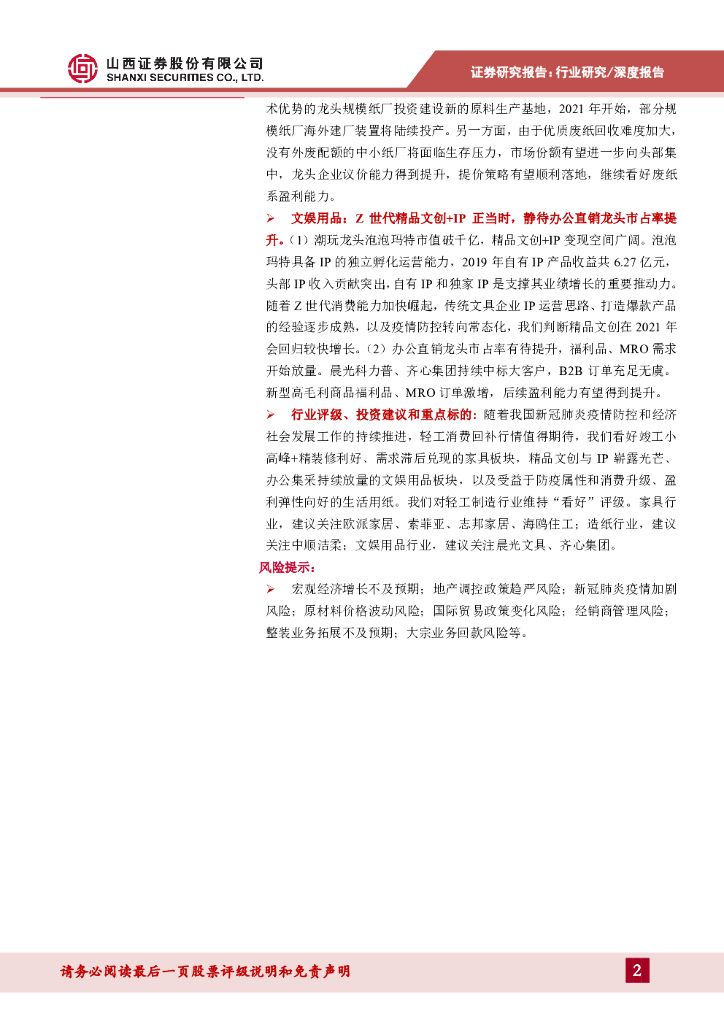 山西证券股份有限公司
SHANXI SECURITIES CO., LTD.

证券研究报告：行业研究/深度报告

术优势的龙头规模纸厂投资建设新的原料生产基地，2021 年开始，部分规模纸厂海外建厂装置将陆续投产。另一方面，由于优质废纸回收难度加大，没有外废配额的中小纸厂将面临生存压力，市场份额有望进一步向头部集中，龙头企业议价能力得到提升，提价策略有望顺利落地，继续看好废纸系盈利能力。

➢ 文娱用品：Z 世代精品文创+IP 正当时，静待办公直销龙头市占率提升。（1）潮玩龙头泡泡玛特市值破千亿，精品文创+IP 变现空间广阔。泡泡玛特具备 IP 的独立孵化运营能力，2019 年自有 IP 产品收益共 6.27 亿元，头部 IP 收入贡献突出，自有 IP 和独家 IP 是支撑其业绩增长的重要推动力。随着 Z 世代消费能力加快崛起，传统文具企业 IP 运营思路、打造爆款产品的经验逐步成熟，以及疫情防控转向常态化，我们判断精品文创在 2021 年会回归较快增长。（2）办公直销龙头市占率有待提升，福利品、MRO 需求开始放量。晨光科力普、齐心集团持续中标大客户，B2B 订单充足无虞。新型高毛利商品福利品、MRO 订单激增，后续盈利能力有望得到提升。

➢ 行业评级、投资建议和重点标的：随着我国新冠肺炎疫情防控和经济社会发展工作的持续推进，轻工消费回补行情值得期待，我们看好竣工小高峰+精装修利好、需求滞后兑现的家具板块，精品文创与 IP 崭露光芒、办公集采持续放量的文娱用品板块，以及受益于防疫属性和消费升级、盈利弹性向好的生活用纸。我们对轻工制造行业维持“看好”评级。家具行业，建议关注欧派家居、索菲亚、志邦家居、海鸥住工；造纸行业，建议关注中顺洁柔；文娱用品行业，建议关注晨光文具、齐心集团。

风险提示：

➢ 宏观经济增长不及预期；地产调控政策趋严风险；新冠肺炎疫情加剧风险；原材料价格波动风险；国际贸易政策变化风险；经销商管理风险；整装业务拓展不及预期；大宗业务回款风险等。

请务必阅读最后一页股票评级说明和免责声明

2